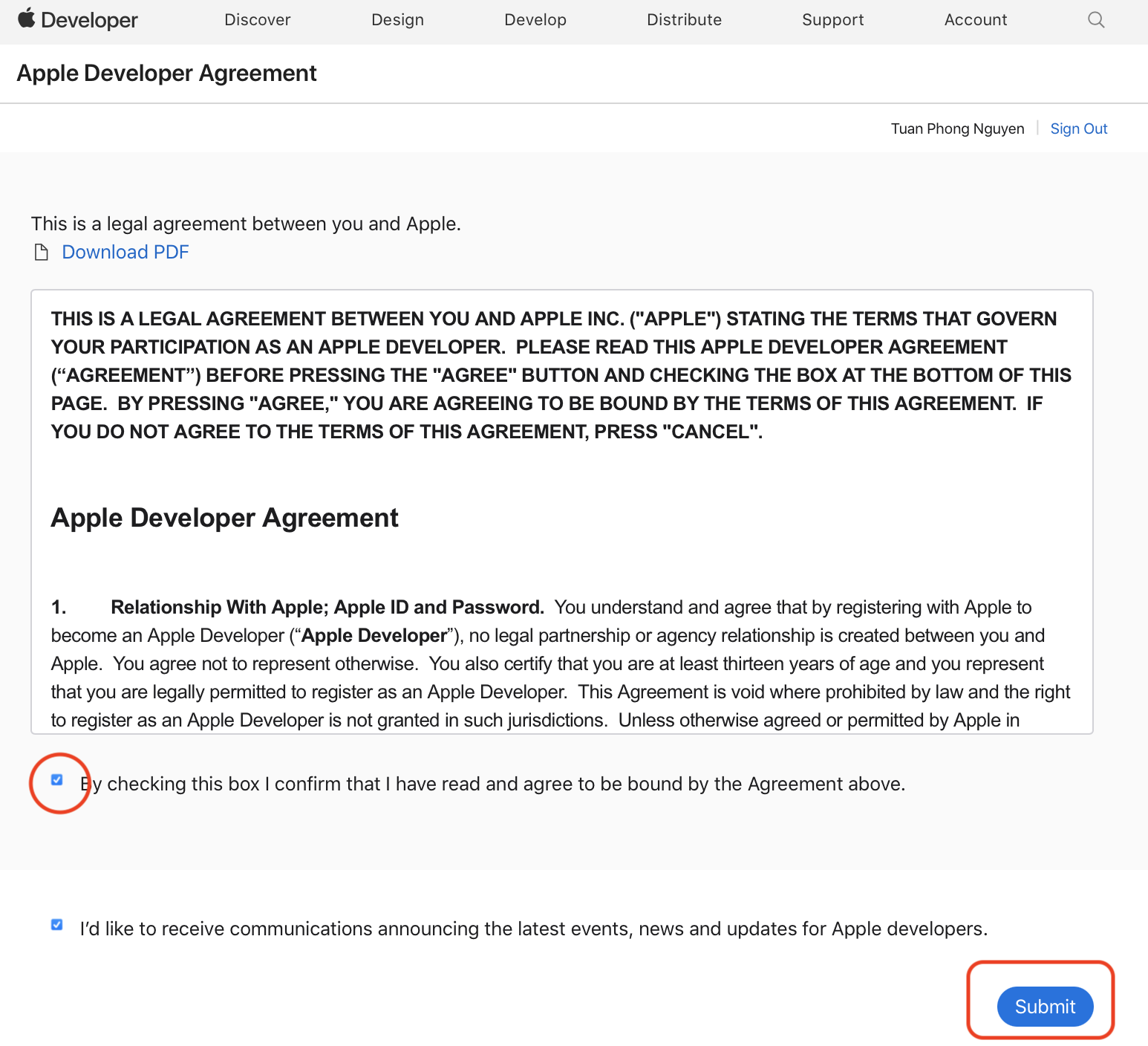 Developer Discover Design Develop Distribute Support Account

Apple Developer Agreement

Tuan Phong Nguyen | Sign Out

This is a legal agreement between you and Apple.
Download PDF

THIS IS A LEGAL AGREEMENT BETWEEN YOU AND APPLE INC. ("APPLE") STATING THE TERMS THAT GOVERN YOUR PARTICIPATION AS AN APPLE DEVELOPER. PLEASE READ THIS APPLE DEVELOPER AGREEMENT (“AGREEMENT”) BEFORE PRESSING THE "AGREE" BUTTON AND CHECKING THE BOX AT THE BOTTOM OF THIS PAGE. BY PRESSING "AGREE," YOU ARE AGREEING TO BE BOUND BY THE TERMS OF THIS AGREEMENT. IF YOU DO NOT AGREE TO THE TERMS OF THIS AGREEMENT, PRESS "CANCEL".

Apple Developer Agreement

1. Relationship With Apple; Apple ID and Password. You understand and agree that by registering with Apple to become an Apple Developer (“Apple Developer”), no legal partnership or agency relationship is created between you and Apple. You agree not to represent otherwise. You also certify that you are at least thirteen years of age and you represent that you are legally permitted to register as an Apple Developer. This Agreement is void where prohibited by law and the right to register as an Apple Developer is not granted in such jurisdictions. Unless otherwise agreed or permitted by Apple in

By checking this box I confirm that I have read and agree to be bound by the Agreement above.

I’d like to receive communications announcing the latest events, news and updates for Apple developers.

Submit